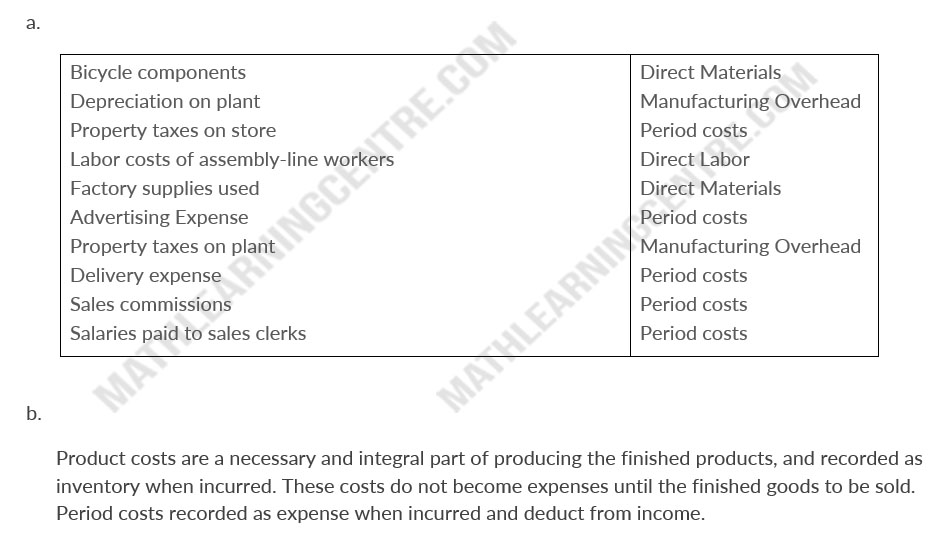 a.

| Bicycle components | Direct Materials |
|---|---|
| Depreciation on plant | Manufacturing Overhead |
| Property taxes on store | Period costs |
| Labor costs of assembly-line workers | Direct Labor |
| Factory supplies used | Direct Materials |
| Advertising Expense | Period costs |
| Property taxes on plant | Manufacturing Overhead |
| Delivery expense | Period costs |
| Sales commissions | Period costs |
| Salaries paid to sales clerks | Period costs |

b.

Product costs are a necessary and integral part of producing the finished products, and recorded as inventory when incurred. These costs do not become expenses until the finished goods to be sold. Period costs recorded as expense when incurred and deduct from income.

MATHLEARNINGCENTRE.COM